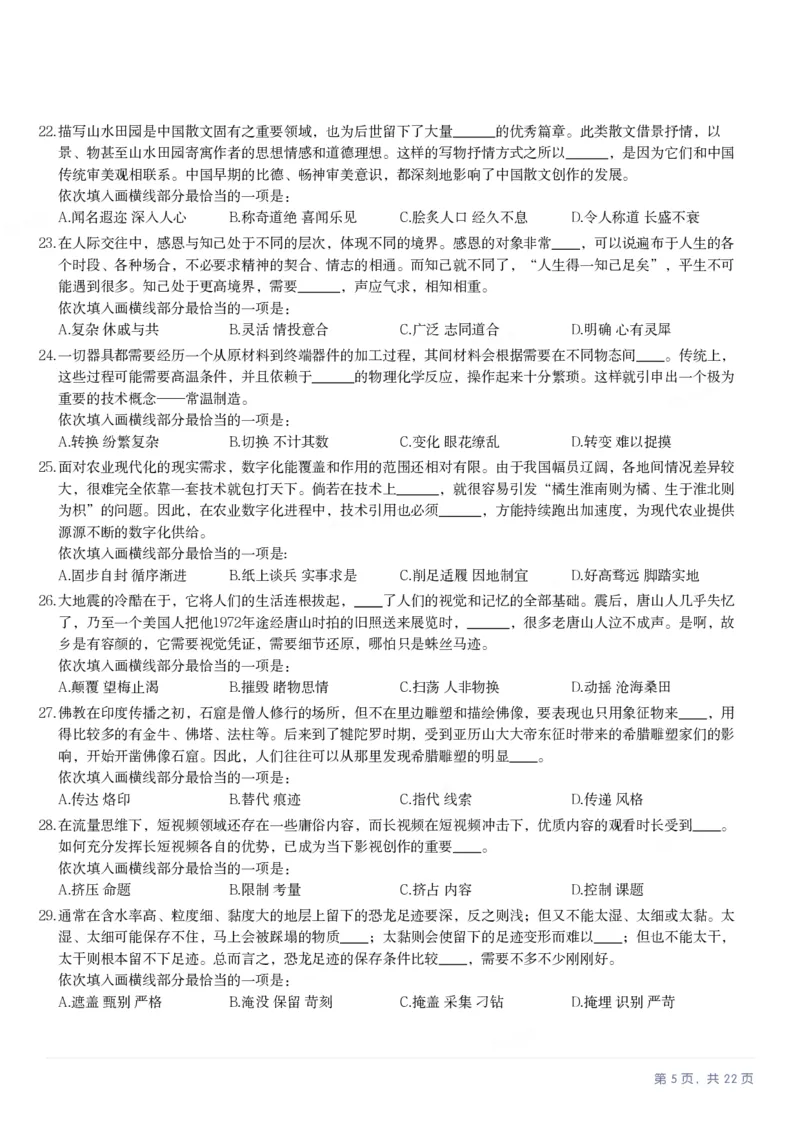 22.描写山水田园是中国散文固有之重要领域，也为后世留下了大量______的优秀篇章。此类散文借景抒情，以景、物甚至山水田园寄寓作者的思想情感和道德理想。这样的写物抒情方式之所以______，是因为它们和中国传统审美观相联系。中国早期的比德、畅神审美意识，都深刻地影响了中国散文创作的发展。
依次填入画横线部分最恰当的一项是：
A.闻名遐迩 深入人心　B.称奇道绝 喜闻乐见　C.脍炙人口 经久不息　D.令人称道 长盛不衰

23.在人际交往中，感恩与知己处于不同的层次，体现不同的境界。感恩的对象非常____，可以说遍布于人生的各个时段、各种场合，不必要求精神的契合、情志的相通。而知己就不同了，“人生得一知己足矣”，平生不可能遇到很多。知己处于更高境界，需要______，声应气求，相知相重。
依次填入画横线部分最恰当的一项是：
A.复杂 休戚与共　B.灵活 情投意合　C.广泛 志同道合　D.明确 心有灵犀

24.一切器具都需要经历一个从原材料到终端器件的加工过程，其间材料会根据需要在不同物态间____。传统上，这些过程可能需要高温条件，并且依赖于______的物理化学反应，操作起来十分繁琐。这样就引申出一个极为重要的技术概念——常温制造。
依次填入画横线部分最恰当的一项是：
A.转换 纷繁复杂　B.切换 不计其数　C.变化 眼花缭乱　D.转变 难以捉摸

25.面对农业现代化的现实需求，数字化能覆盖和作用的范围还相对有限。由于我国幅员辽阔，各地间情况差异较大，很难完全依靠一套技术就包打天下。倘若在技术上______，就很容易引发“橘生淮南则为橘、生于淮北则为枳”的问题。因此，在农业数字化进程中，技术引用也必须______，方能持续跑出加速度，为现代农业提供源源不断的数字化供给。
依次填入画横线部分最恰当的一项是：
A.固步自封 循序渐进　B.纸上谈兵 实事求是　C.削足适履 因地制宜　D.好高骛远 脚踏实地

26.大地震的冷酷在于，它将人们的生活连根拔起，____了人们的视觉和记忆的全部基础。震后，唐山人几乎失忆了，乃至一个美国人把他1972年途经唐山时拍的旧照送来展览时，______，很多老唐山人泣不成声。是啊，故乡是有容颜的，它需要视觉凭证，需要细节还原，哪怕只是蛛丝马迹。
依次填入画横线部分最恰当的一项是：
A.颠覆 望梅止渴　B.摧毁 睹物思情　C.扫荡 人非物换　D.动摇 沧海桑田

27.佛教在印度传播之初，石窟是僧人修行的场所，但不在里边雕塑和描绘佛像，要表现也只用象征物来____，用得比较多的有金牛、佛塔、法柱等。后来到了犍陀罗时期，受到亚历山大大帝东征时带来的希腊雕塑家们的影响，开始开凿佛像石窟。因此，人们往往可以从那里发现希腊雕塑的明显____。
依次填入画横线部分最恰当的一项是：
A.传达 烙印　B.替代 痕迹　C.指代 线索　D.传递 风格

28.在流量思维下，短视频领域还存在一些庸俗内容，而长视频在短视频冲击下，优质内容的观看时长受到____。如何充分发挥长短视频各自的优势，已成为当下影视创作的重要____。
依次填入画横线部分最恰当的一项是：
A.挤压 命题　B.限制 考量　C.挤占 内容　D.控制 课题

29.通常在含水率高、粒度细、黏度大的地层上留下的恐龙足迹要深，反之则浅；但又不能太湿、太细或太黏。太湿、太细可能保存不住，马上会被踩塌的物质____；太黏则会使留下的足迹变形而难以____；但也不能太干，太干则根本留不下足迹。总而言之，恐龙足迹的保存条件比较____，需要不多不少刚刚好。
依次填入画横线部分最恰当的一项是：
A.遮盖 甄别 严格　B.淹没 保留 苛刻　C.掩盖 采集 刁钻　D.掩埋 识别 严苛

第 5 页，共 22 页